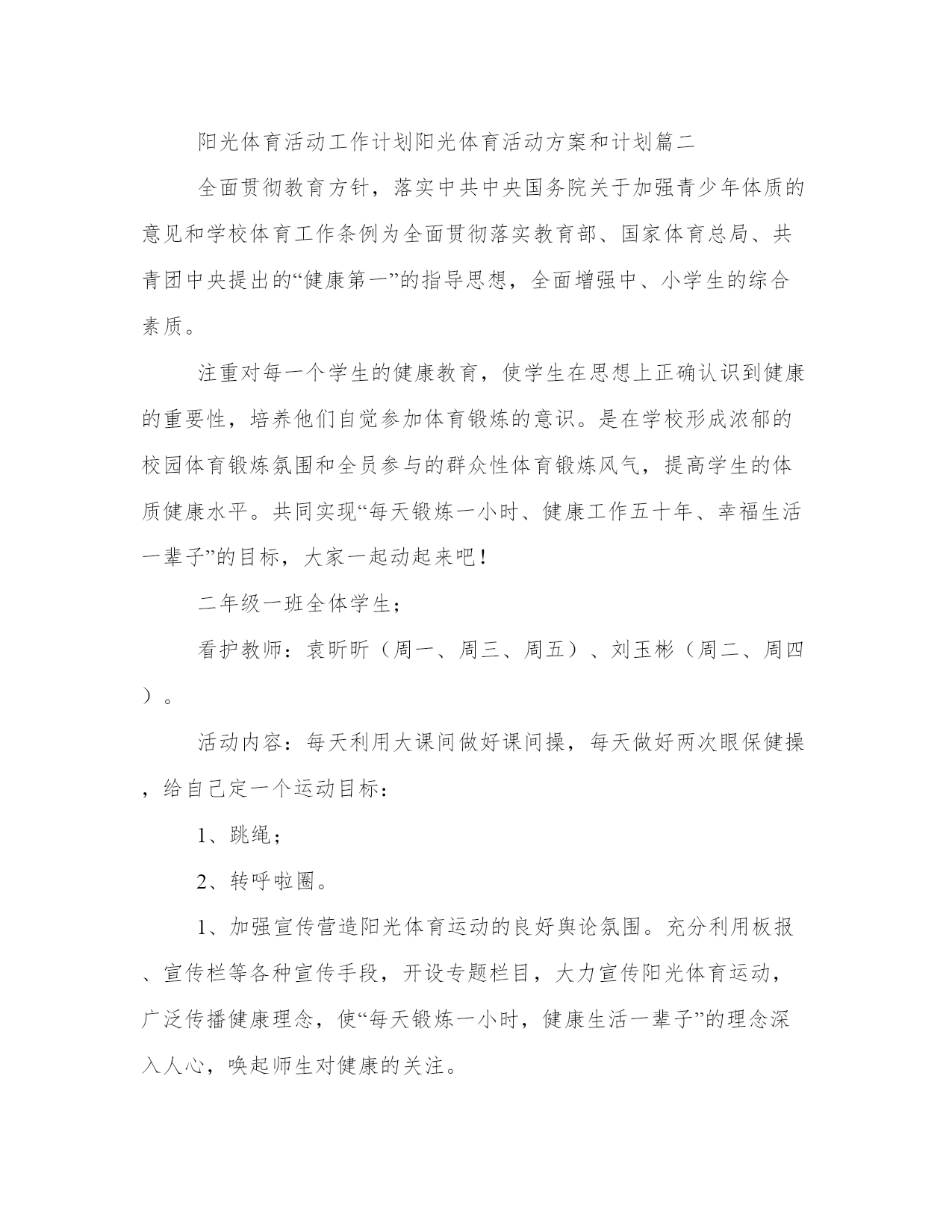 阳光体育活动工作计划阳光体育活动方案和计划篇二

全面贯彻教育方针，落实中共中央国务院关于加强青少年体质的意见和学校体育工作条例为全面贯彻落实教育部、国家体育总局、共青团中央提出的“健康第一”的指导思想，全面增强中、小学生的综合素质。

注重对每一个学生的健康教育，使学生在思想上正确认识到健康的重要性，培养他们自觉参加体育锻炼的意识。是在学校形成浓郁的校园体育锻炼氛围和全员参与的群众性体育锻炼风气，提高学生的体质健康水平。共同实现“每天锻炼一小时、健康工作五十年、幸福生活一辈子”的目标，大家一起动起来吧！

二年级一班全体学生；

看护教师：袁昕昕（周一、周三、周五）、刘玉彬（周二、周四）。

活动内容：每天利用大课间做好课间操，每天做好两次眼保健操，给自己定一个运动目标：

1、跳绳；

2、转呼啦圈。

1、加强宣传营造阳光体育运动的良好舆论氛围。充分利用板报、宣传栏等各种宣传手段，开设专题栏目，大力宣传阳光体育运动，广泛传播健康理念，使“每天锻炼一小时，健康生活一辈子”的理念深入人心，唤起师生对健康的关注。